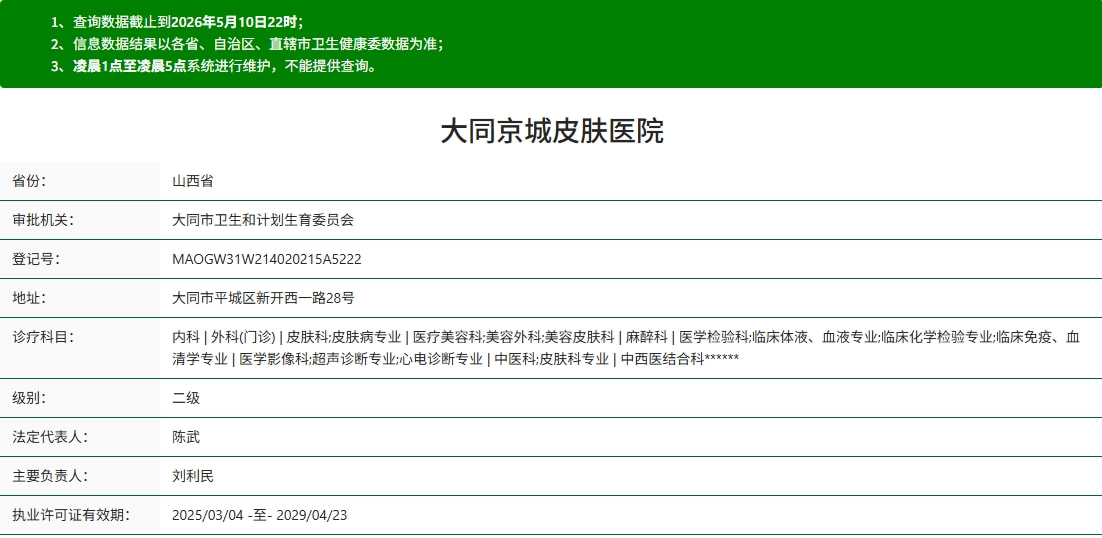 1、查询数据截止到2026年5月10日22时；
2、信息数据结果以各省、自治区、直辖市卫生健康委数据为准；
3、凌晨1点至凌晨5点系统进行维护，不能提供查询。

大同京城皮肤医院

| 省份: | 山西省 |
|---|---|
| 审批机关: | 大同市卫生和计划生育委员会 |
| 登记号: | MAOGW31W214020215A5222 |
| 地址: | 大同市平城区新开西一路28号 |
| 诊疗科目: | 内科 \| 外科(门诊) \| 皮肤科;皮肤病专业 \| 医疗美容科;美容外科;美容皮肤科 \| 麻醉科 \| 医学检验科;临床体液、血液专业;临床化学检验专业;临床免疫、血清学专业 \| 医学影像科;超声诊断专业;心电诊断专业 \| 中医科;皮肤科专业 \| 中西医结合科****** |
| 级别: | 二级 |
| 法定代表人: | 陈武 |
| 主要负责人: | 刘利民 |
| 执业许可证有效期: | 2025/03/04 -至- 2029/04/23 |